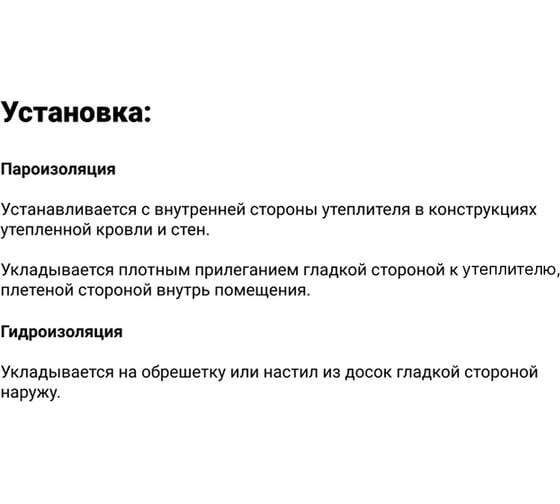 Установка:

Пароизоляция

Устанавливается с внутренней стороны утеплителя в конструкциях утепленной кровли и стен.

Укладывается плотным прилеганием гладкой стороной к утеплителю, плетеной стороной внутрь помещения.

Гидроизоляция

Укладывается на обрешетку или настил из досок гладкой стороной наружу.